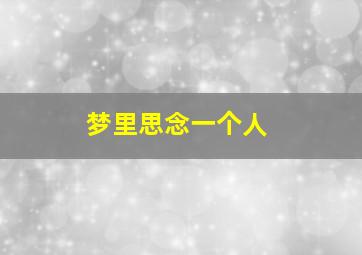 梦里思念一个人